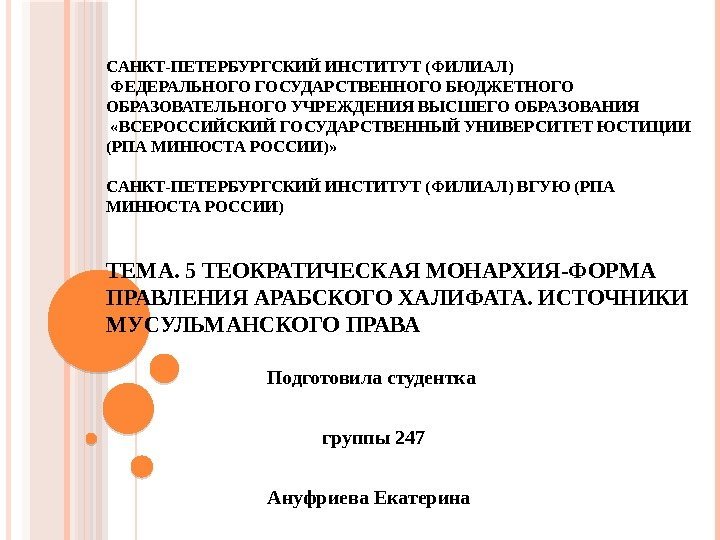 САНКТ-ПЕТЕРБУРГСКИЙ ИНСТИТУТ (ФИЛИАЛ)
ФЕДЕРАЛЬНОГО ГОСУДАРСТВЕННОГО БЮДЖЕТНОГО
ОБРАЗОВАТЕЛЬНОГО УЧРЕЖДЕНИЯ ВЫСШЕГО ОБРАЗОВАНИЯ
«ВСЕРОССИЙСКИЙ ГОСУДАРСТВЕННЫЙ УНИВЕРСИТЕТ ЮСТИЦИИ
(РПА МИНЮСТА РОССИИ)»

САНКТ-ПЕТЕРБУРГСКИЙ ИНСТИТУТ (ФИЛИАЛ) ВГУЮ (РПА МИНЮСТА РОССИИ)

ТЕМА. 5 ТЕОКРАТИЧЕСКАЯ МОНАРХИЯ-ФОРМА ПРАВЛЕНИЯ АРАБСКОГО ХАЛИФАТА. ИСТОЧНИКИ МУСУЛЬМАНСКОГО ПРАВА

Подготовила студентка

группы 247

Ануфриева Екатерина